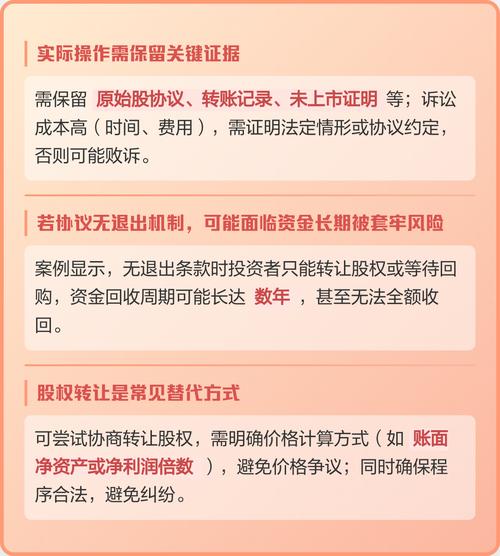 实际操作需保留关键证据

需保留 原始股协议、转账记录、未上市证明 等；诉讼成本高（时间、费用），需证明法定情形或协议约定，否则可能败诉。

若协议无退出机制，可能面临资金长期被套牢风险

案例显示，无退出条款时投资者只能转让股权或等待回购，资金回收周期可能长达 数年 ，甚至无法全额收回。

股权转让是常见替代方式

可尝试协商转让股权，需明确价格计算方式（如 账面净资产或净利润倍数 ），避免价格争议；同时确保程序合法，避免纠纷。